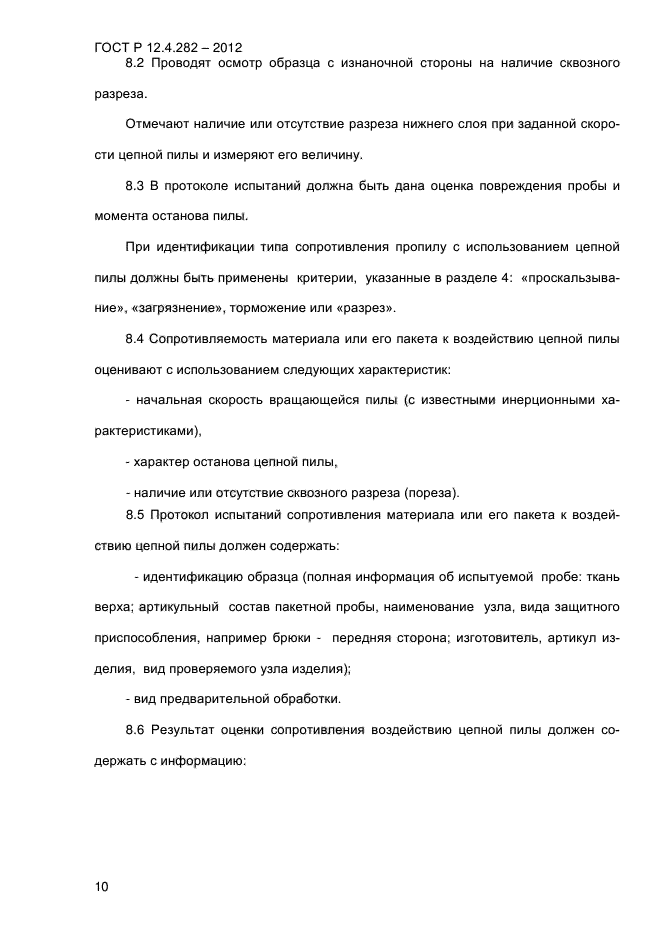 ГОСТ Р 12.4.282 – 2012

8.2 Проводят осмотр образца с изнаночной стороны на наличие сквозного разреза.

Отмечают наличие или отсутствие разреза нижнего слоя при заданной скорости цепной пилы и измеряют его величину.

8.3 В протоколе испытаний должна быть дана оценка повреждения пробы и момента останова пилы.

При идентификации типа сопротивления пропилу с использованием цепной пилы должны быть применены критерии, указанные в разделе 4: «проскальзывание», «загрязнение», торможение или «разрез».

8.4 Сопротивляемость материала или его пакета к воздействию цепной пилы оценивают с использованием следующих характеристик:

- начальная скорость вращающейся пилы (с известными инерционными характеристиками),

- характер останова цепной пилы,

- наличие или отсутствие сквозного разреза (пореза).

8.5 Протокол испытаний сопротивления материала или его пакета к воздействию цепной пилы должен содержать:

- идентификацию образца (полная информация об испытуемой пробе: ткань верха; артикульный состав пакетной пробы, наименование узла, вида защитного приспособления, например брюки - передняя сторона; изготовитель, артикул изделия, вид проверяемого узла изделия);

- вид предварительной обработки.

8.6 Результат оценки сопротивления воздействию цепной пилы должен содержать с информацию:

10